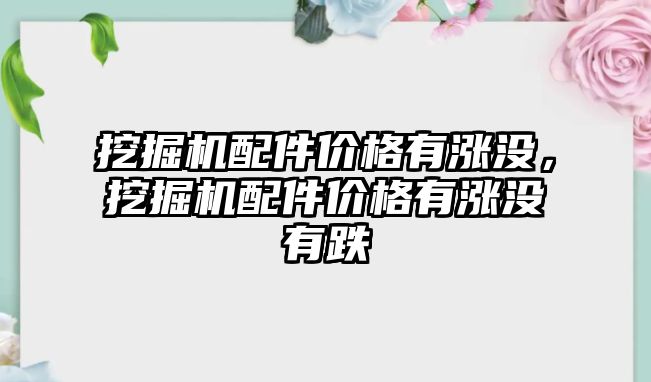 挖掘机配件价格有涨没，挖掘机配件价格有涨没有跌